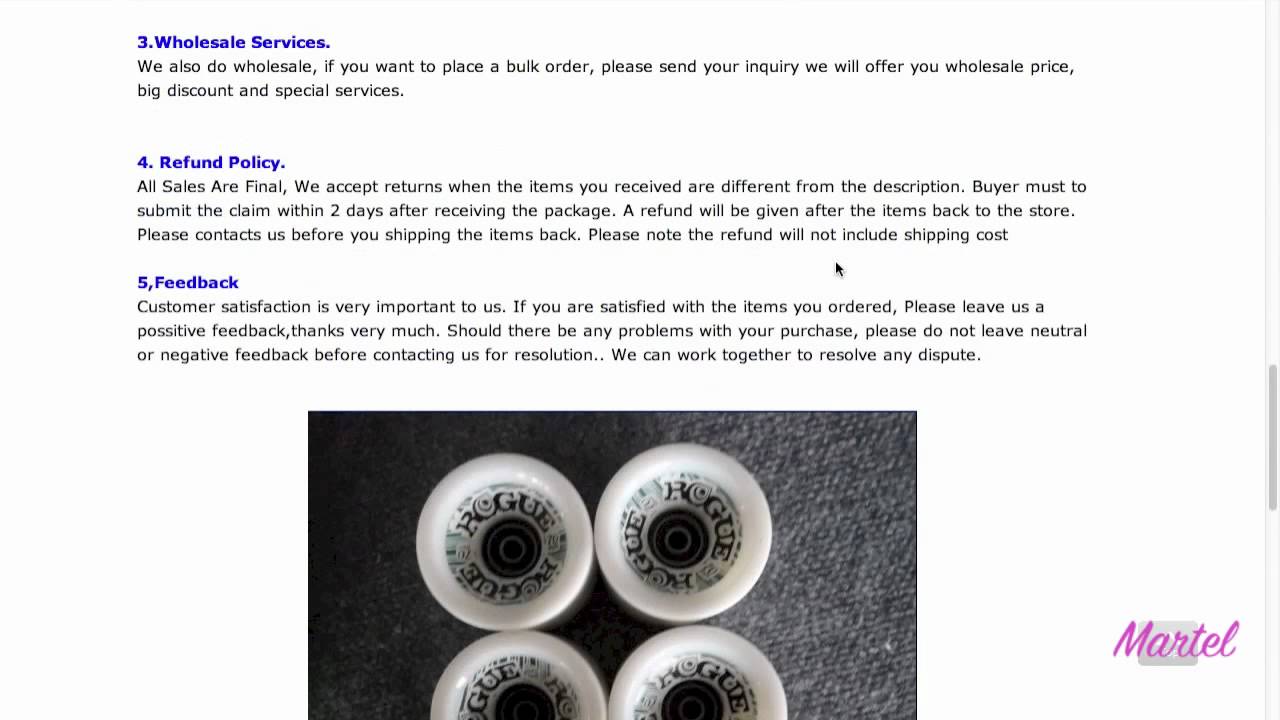 **3.Wholesale Services.**
We also do wholesale, if you want to place a bulk order, please send your inquiry we will offer you wholesale price, big discount and special services.

**4. Refund Policy.**
All Sales Are Final, We accept returns when the items you received are different from the description. Buyer must to submit the claim within 2 days after receiving the package. A refund will be given after the items back to the store. Please contacts us before you shipping the items back. Please note the refund will not include shipping cost

**5,Feedback**
Customer satisfaction is very important to us. If you are satisfied with the items you ordered, Please leave us a possitive feedback,thanks very much. Should there be any problems with your purchase, please do not leave neutral or negative feedback before contacting us for resolution.. We can work together to resolve any dispute.

ROGUE ROGUE
ROGUE ROGUE
ROGUE ROGUE

Martel